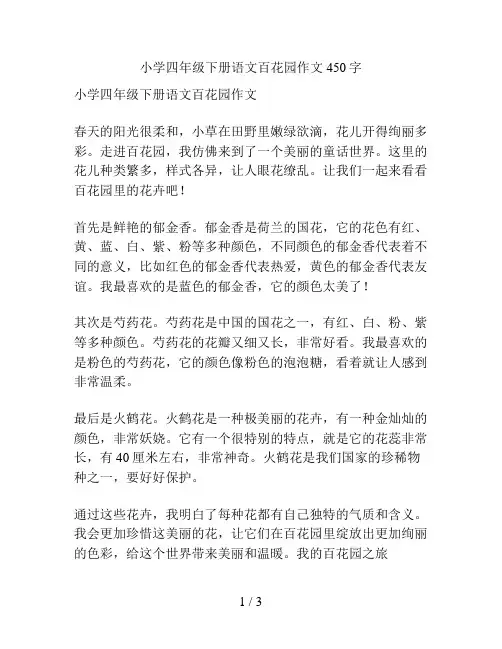 小学四年级下册语文百花园作文450字

小学四年级下册语文百花园作文

春天的阳光很柔和，小草在田野里嫩绿欲滴，花儿开得绚丽多彩。走进百花园，我仿佛来到了一个美丽的童话世界。这里的花儿种类繁多，样式各异，让人眼花缭乱。让我们一起来看看百花园里的花卉吧！

首先是鲜艳的郁金香。郁金香是荷兰的国花，它的花色有红、黄、蓝、白、紫、粉等多种颜色，不同颜色的郁金香代表着不同的意义，比如红色的郁金香代表热爱，黄色的郁金香代表友谊。我最喜欢的是蓝色的郁金香，它的颜色太美了！

其次是芍药花。芍药花是中国的国花之一，有红、白、粉、紫等多种颜色。芍药花的花瓣又细又长，非常好看。我最喜欢的是粉色的芍药花，它的颜色像粉色的泡泡糖，看着就让人感到非常温柔。

最后是火鹤花。火鹤花是一种极美丽的花卉，有一种金灿灿的颜色，非常妖娆。它有一个很特别的特点，就是它的花蕊非常长，有40厘米左右，非常神奇。火鹤花是我们国家的珍稀物种之一，要好好保护。

通过这些花卉，我明白了每种花都有自己独特的气质和含义。我会更加珍惜这美丽的花，让它们在百花园里绽放出更加绚丽的色彩，给这个世界带来美丽和温暖。我的百花园之旅

1 / 3